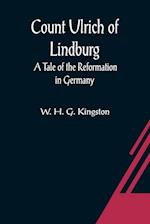 Count Ulrich of Lindburg
A Tale of the Reformation in Germany

W. H. G. Kingston